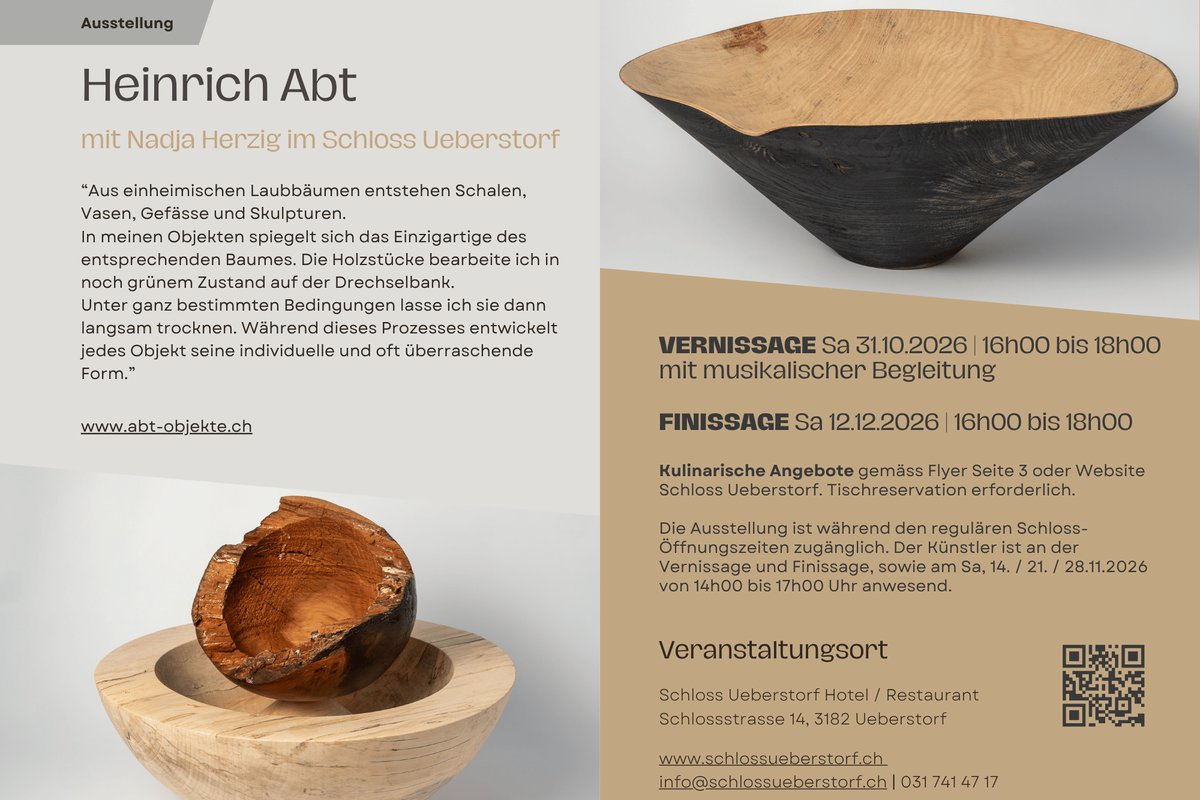 Ausstellung

Heinrich Abt

mit Nadja Herzig im Schloss Ueberstorf

“Aus einheimischen Laubbäumen entstehen Schalen, Vasen, Gefässe und Skulpturen.
In meinen Objekten spiegelt sich das Einzigartige des entsprechenden Baumes. Die Holzstücke bearbeite ich in noch grünem Zustand auf der Drechselbank.
Unter ganz bestimmten Bedingungen lasse ich sie dann langsam trocknen. Während dieses Prozesses entwickelt jedes Objekt seine individuelle und oft überraschende Form.”

www.abt-objekte.ch

VERNISSAGE Sa 31.10.2026 | 16h00 bis 18h00 mit musikalischer Begleitung

FINISSAGE Sa 12.12.2026 | 16h00 bis 18h00

Kulinarische Angebote gemäss Flyer Seite 3 oder Website Schloss Ueberstorf. Tischreservation erforderlich.

Die Ausstellung ist während den regulären Schloss-Öffnungszeiten zugänglich. Der Künstler ist an der Vernissage und Finissage, sowie am Sa, 14. / 21. / 28.11.2026 von 14h00 bis 17h00 Uhr anwesend.

Veranstaltungsort

Schloss Ueberstorf Hotel / Restaurant
Schlossstrasse 14, 3182 Ueberstorf

www.schlossueberstorf.ch
info@schlossueberstorf.ch | 031 741 47 17